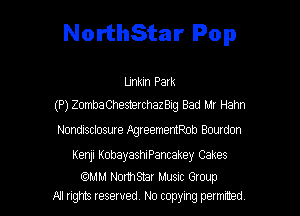 NorthStar Pop

Linkin Park

(P) ZombaChesterchazBig Bad Mr Hahn

Nondisclosure AgreementRob Bourdon

Kenji KobayashiPancakey Cakes

©MM NorthStar Music Group

All rights reserved. No copying permitted.